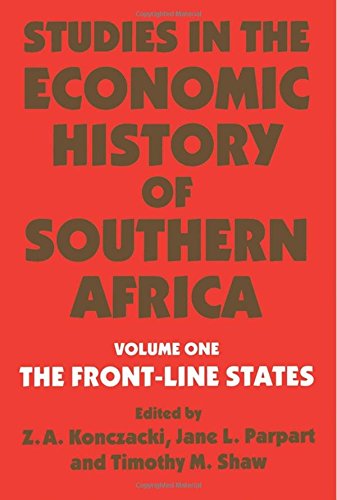 Copyrighted Material

STUDIES IN THE ECONOMIC HISTORY OF SOUTHERN AFRICA

VOLUME ONE
THE FRONT-LINE STATES

Edited by
Z. A. Konczacki, Jane L. Parpart and Timothy M. Shaw

Copyrighted Material